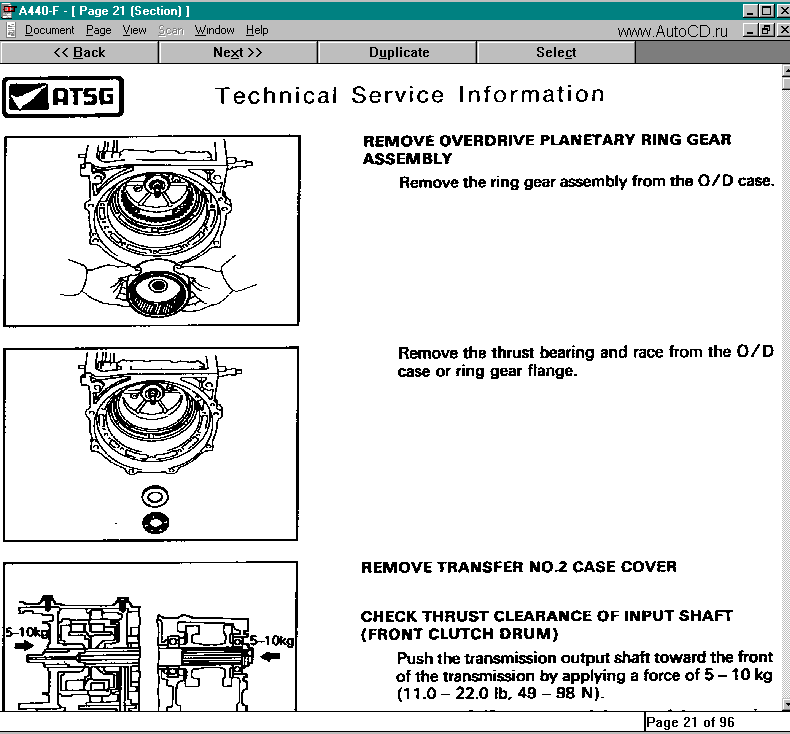 A440-F - [ Page 21 (Section) ]

Document Page View Scan Window Help

www.AutoCD.ru

<< Back

Next >>

Duplicate

Select

ATSG

Technical Service Information

REMOVE OVERDRIVE PLANETARY RING GEAR ASSEMBLY

Remove the ring gear assembly from the O/D case.

Remove the thrust bearing and race from the O/D case or ring gear flange.

REMOVE TRANSFER NO.2 CASE COVER

CHECK THRUST CLEARANCE OF INPUT SHAFT (FRONT CLUTCH DRUM)

Push the transmission output shaft toward the front of the transmission by applying a force of 5 – 10 kg (11.0 – 22.0 lb, 49 – 98 N).

5–10kg

5–10kg

Page 21 of 96